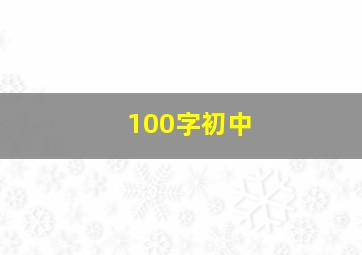 100字初中